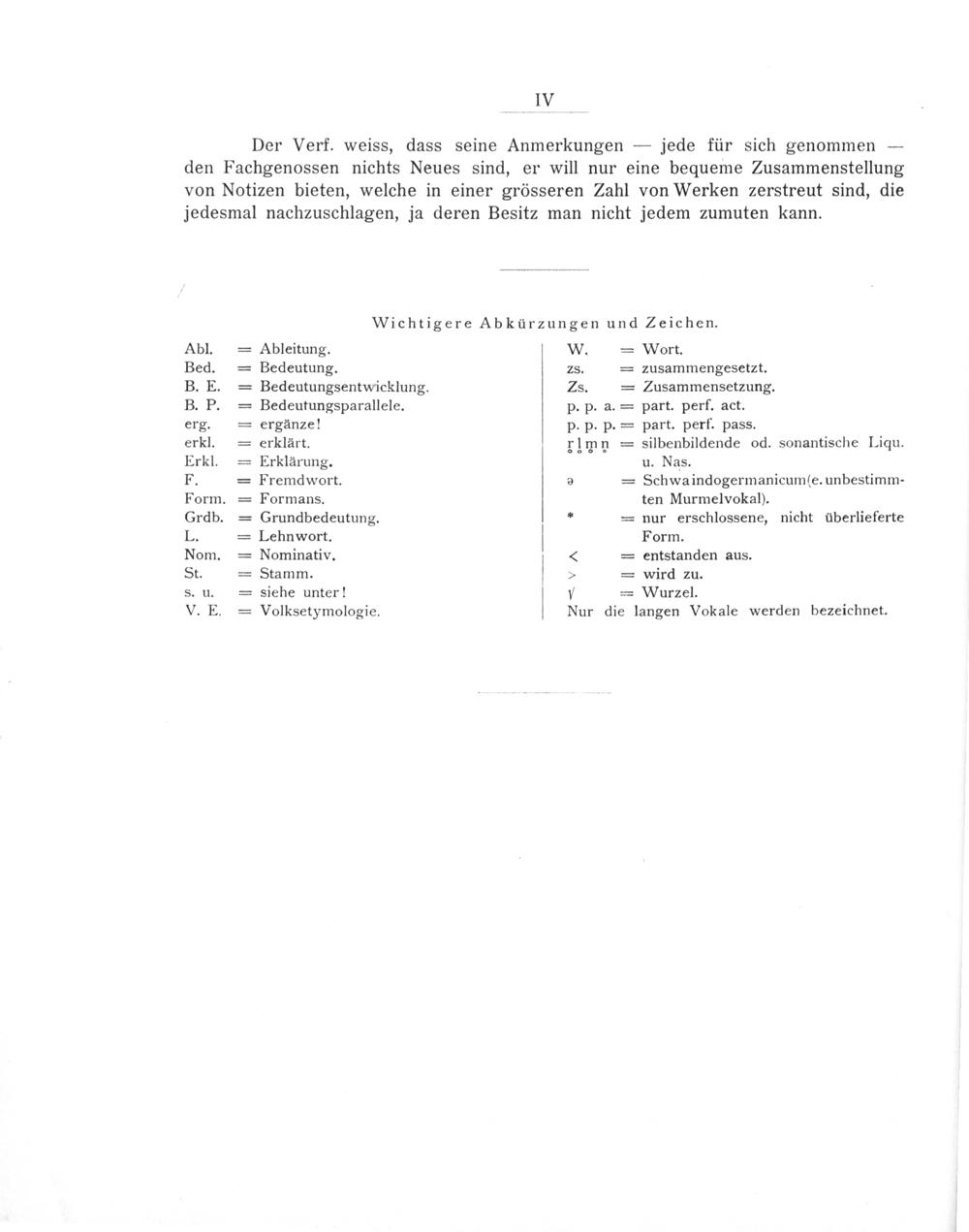 IV

Der Verf. weiss, dass seine Anmerkungen — jede für sich genommen — den Fachgenossen nichts Neues sind, er will nur eine bequeme Zusammenstellung von Notizen bieten, welche in einer grösseren Zahl von Werken zerstreut sind, die jedesmal nachzuschlagen, ja deren Besitz man nicht jedem zumuten kann.

Wichtigere Abkürzungen und Zeichen.

Abl. = Ableitung.
Bed. = Bedeutung.
B. E. = Bedeutungsentwicklung.
B. P. = Bedeutungsparallele.
erg. = ergänze!
erkl. = erklärt.
Erkl. = Erklärung.
F. = Fremdwort.
Form. = Formans.
Grdb. = Grundbedeutung.
L. = Lehnwort.
Nom. = Nominativ.
St. = Stamm.
s. u. = siehe unter!
V. E. = Volksetymologie.

W. = Wort.
zs. = zusammengesetzt.
Zs. = Zusammensetzung.
p. p. a. = part. perf. act.
p. p. p. = part. perf. pass.
r̥ l̥ m̥ n̥ = silbenbildende od. sonantische Liqu. u. Nas.
ə = Schwa indogermanicum (e. unbestimmten Murmelvokal).
* = nur erschlossene, nicht überlieferte Form.
< = entstanden aus.
> = wird zu.
√ = Wurzel.
Nur die langen Vokale werden bezeichnet.